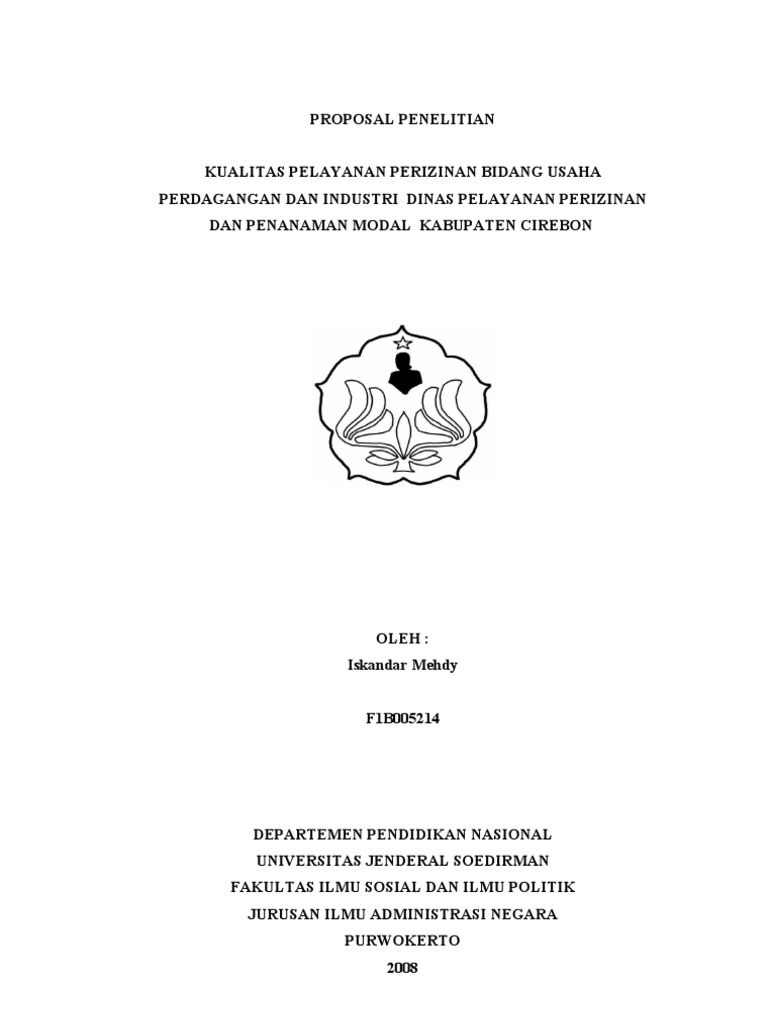 PROPOSAL PENELITIAN

KUALITAS PELAYANAN PERIZINAN BIDANG USAHA PERDAGANGAN DAN INDUSTRI DINAS PELAYANAN PERIZINAN DAN PENANAMAN MODAL KABUPATEN CIREBON

OLEH :
Iskandar Mehdy

F1B005214

DEPARTEMEN PENDIDIKAN NASIONAL
UNIVERSITAS JENDERAL SOEDIRMAN
FAKULTAS ILMU SOSIAL DAN ILMU POLITIK
JURUSAN ILMU ADMINISTRASI NEGARA
PURWOKERTO
2008